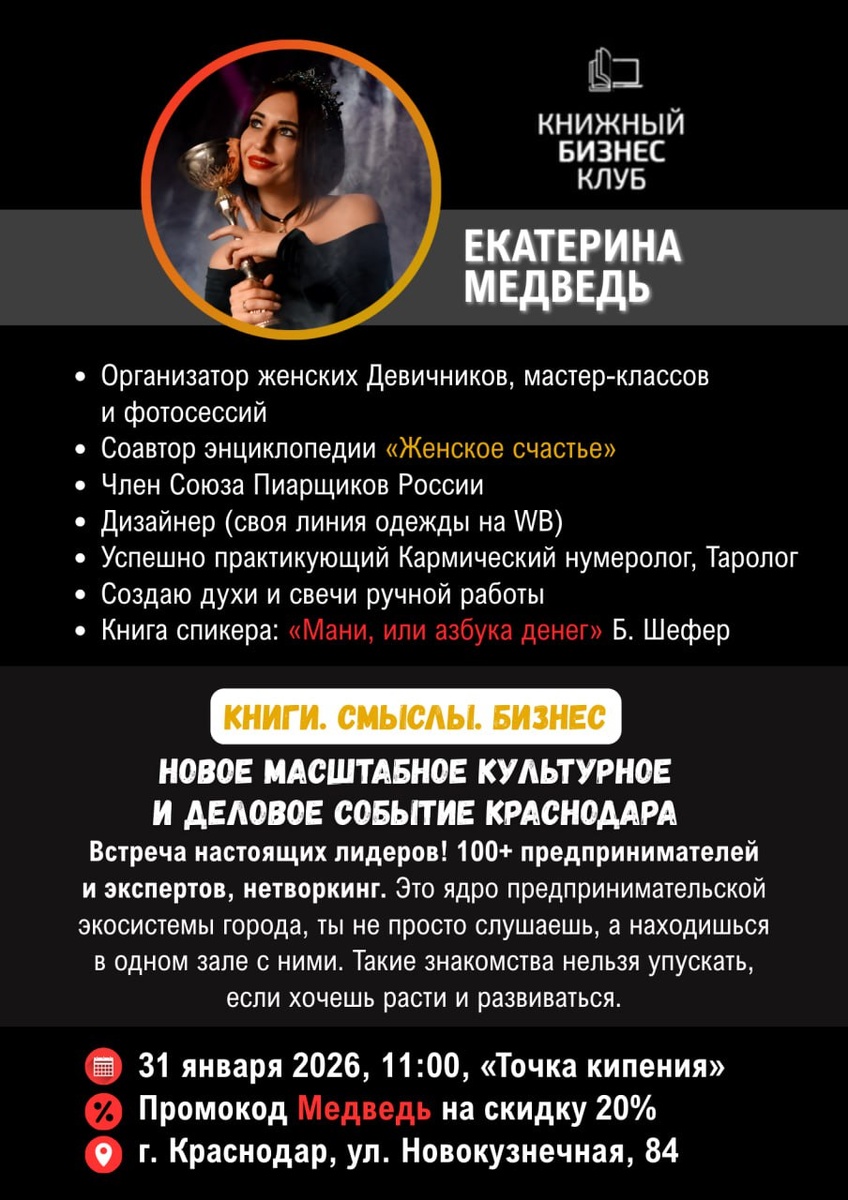 КНИЖНЫЙ БИЗНЕС КЛУБ

ЕКАТЕРИНА МЕДВЕДЬ

• Организатор женских Девичников, мастер-классов и фотосессий
• Соавтор энциклопедии «Женское счастье»
• Член Союза Пиарщиков России
• Дизайнер (своя линия одежды на WB)
• Успешно практикующий Кармический нумеролог, Таролог
• Создаю духи и свечи ручной работы
• Книга спикера: «Мани, или азбука денег» Б. Шефер

КНИГИ. СМЫСЛЫ. БИЗНЕС

НОВОЕ МАСШТАБНОЕ КУЛЬТУРНОЕ И ДЕЛОВОЕ СОБЫТИЕ КРАСНОДАРА

Встреча настоящих лидеров! 100+ предпринимателей и экспертов, нетворкинг. Это ядро предпринимательской экосистемы города, ты не просто слушаешь, а находишься в одном зале с ними. Такие знакомства нельзя упускать, если хочешь расти и развиваться.

31 января 2026, 11:00, «Точка кипения»
Промокод Медведь на скидку 20%
г. Краснодар, ул. Новокузнечная, 84